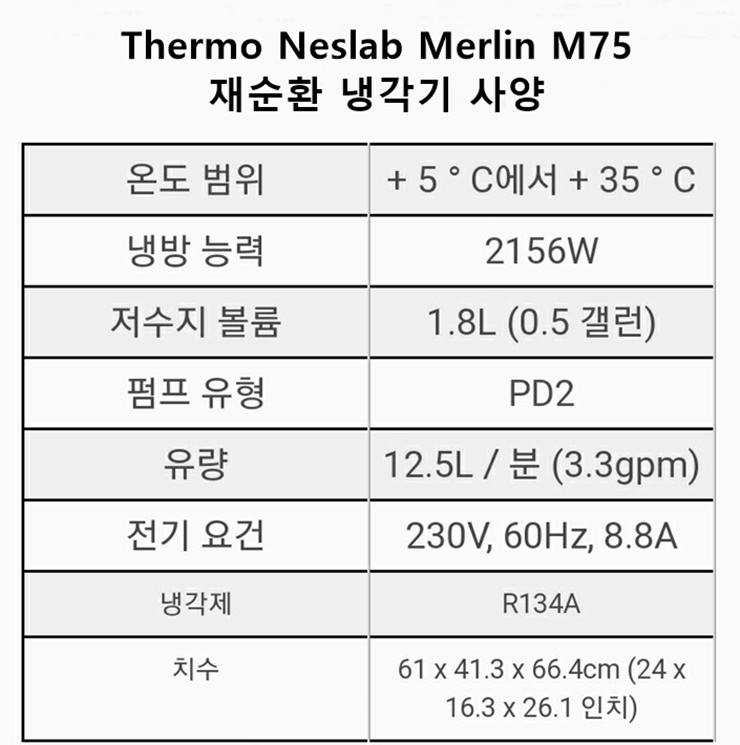 Thermo Neslab Merlin M75
재순환 냉각기 사양

| 온도 범위 | + 5 ° C에서 + 35 ° C |
|---|---|
| 냉방 능력 | 2156W |
| 저수지 볼륨 | 1.8L (0.5 갤런) |
| 펌프 유형 | PD2 |
| 유량 | 12.5L / 분 (3.3gpm) |
| 전기 요건 | 230V, 60Hz, 8.8A |
| 냉각제 | R134A |
| 치수 | 61 x 41.3 x 66.4cm (24 x 16.3 x 26.1 인치) |